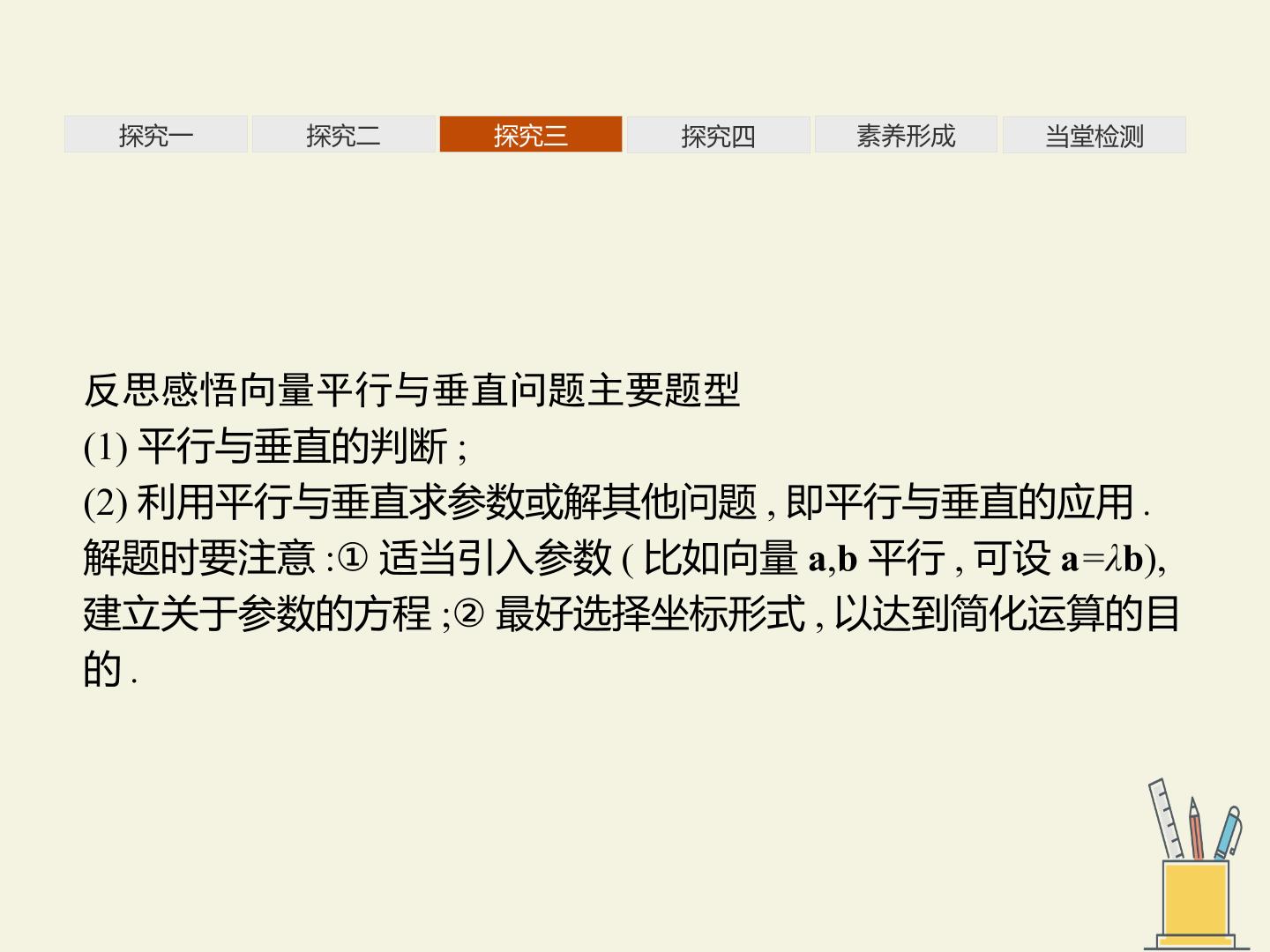 探究一 探究二 探究三 探究四 素养形成 当堂检测

反思感悟向量平行与垂直问题主要题型

(1)平行与垂直的判断;

(2)利用平行与垂直求参数或解其他问题,即平行与垂直的应用.

解题时要注意:①适当引入参数(比如向量a,b平行,可设$a=\lambda b$),建立关于参数的方程;②最好选择坐标形式,以达到简化运算的目的.